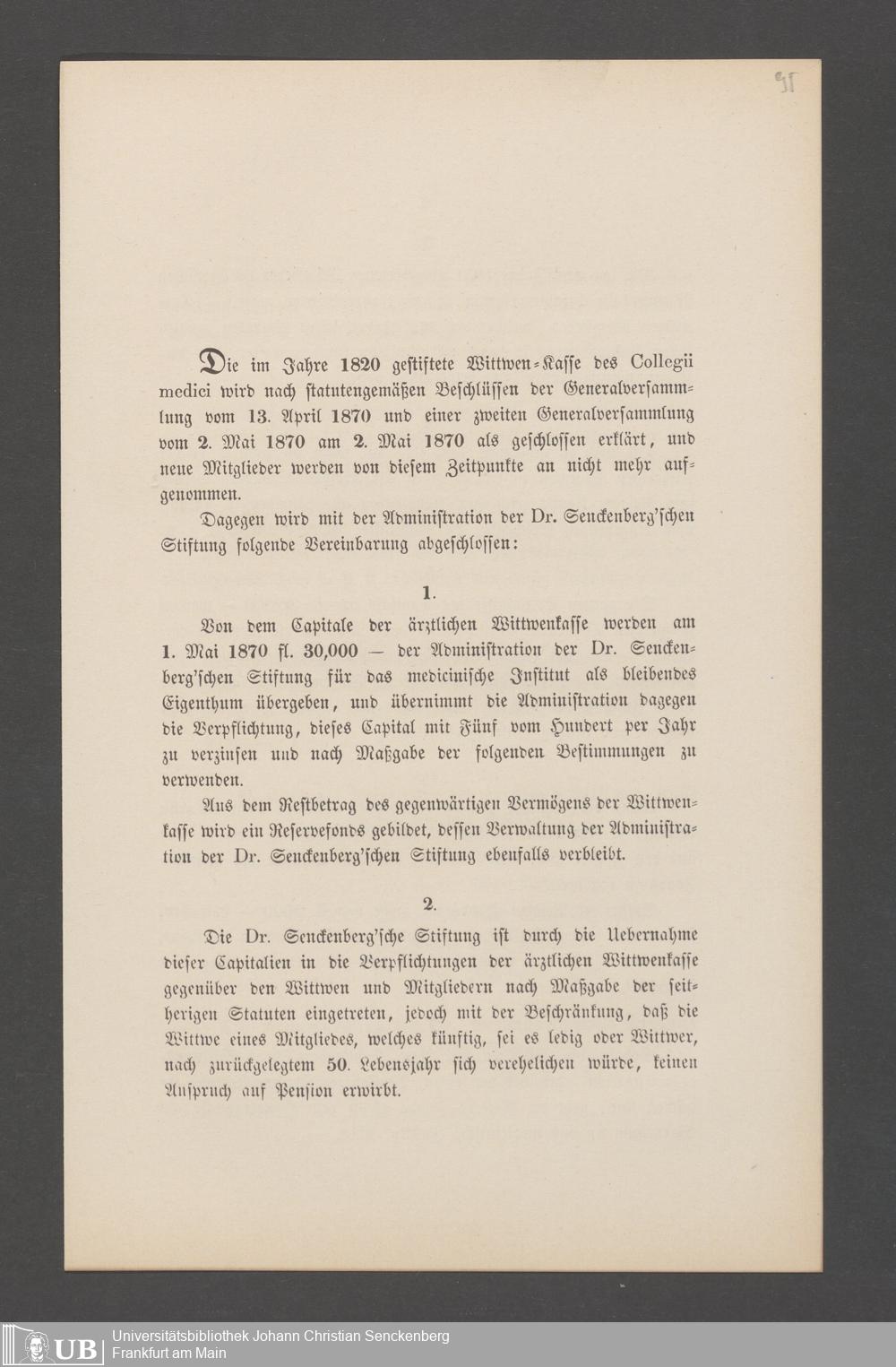 95

Die im Jahre 1820 gestiftete Wittwen-Kasse des Collegii medici wird nach statutengemäßen Beschlüssen der Generalversammlung vom 13. April 1870 und einer zweiten Generalversammlung vom 2. Mai 1870 am 2. Mai 1870 als geschlossen erklärt, und neue Mitglieder werden von diesem Zeitpunkte an nicht mehr aufgenommen.

Dagegen wird mit der Administration der Dr. Senckenberg'schen Stiftung folgende Vereinbarung abgeschlossen:

1.

Von dem Capitale der ärztlichen Wittwenkasse werden am 1. Mai 1870 fl. 30,000 — der Administration der Dr. Senckenberg'schen Stiftung für das medicinische Institut als bleibendes Eigenthum übergeben, und übernimmt die Administration dagegen die Verpflichtung, dieses Capital mit Fünf vom Hundert per Jahr zu verzinsen und nach Maßgabe der folgenden Bestimmungen zu verwenden.

Aus dem Restbetrag des gegenwärtigen Vermögens der Wittwenkasse wird ein Reservefonds gebildet, dessen Verwaltung der Administration der Dr. Senckenberg'schen Stiftung ebenfalls verbleibt.

2.

Die Dr. Senckenberg'sche Stiftung ist durch die Uebernahme dieser Capitalien in die Verpflichtungen der ärztlichen Wittwenkasse gegenüber den Wittwen und Mitgliedern nach Maßgabe der seitherigen Statuten eingetreten, jedoch mit der Beschränkung, daß die Wittwe eines Mitgliedes, welches künftig, sei es ledig oder Wittwer, nach zurückgelegtem 50. Lebensjahr sich verehelichen würde, keinen Anspruch auf Pension erwirbt.

UB Universitätsbibliothek Johann Christian Senckenberg
Frankfurt am Main